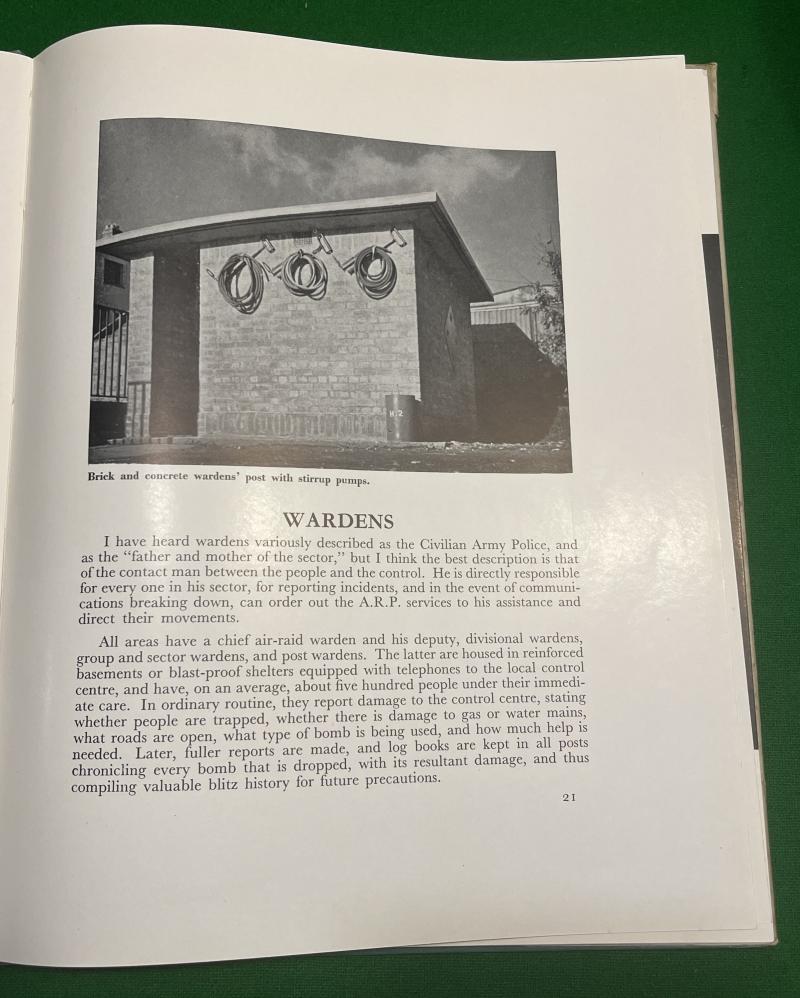 Brick and concrete wardens' post with stirrup pumps.

WARDENS

I have heard wardens variously described as the Civilian Army Police, and as the "father and mother of the sector," but I think the best description is that of the contact man between the people and the control. He is directly responsible for every one in his sector, for reporting incidents, and in the event of communications breaking down, can order out the A.R.P. services to his assistance and direct their movements.

All areas have a chief air-raid warden and his deputy, divisional wardens, group and sector wardens, and post wardens. The latter are housed in reinforced basements or blast-proof shelters equipped with telephones to the local control centre, and have, on an average, about five hundred people under their immediate care. In ordinary routine, they report damage to the control centre, stating whether people are trapped, whether there is damage to gas or water mains, what roads are open, what type of bomb is being used, and how much help is needed. Later, fuller reports are made, and log books are kept in all posts chronicling every bomb that is dropped, with its resultant damage, and thus compiling valuable blitz history for future precautions.

21